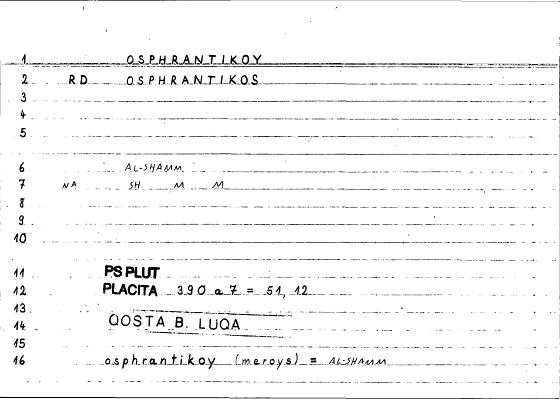 1 OSPHRANTIKOY
2 RD OSPHRANTIKOS
3
4
5

6 AL-SHAMM
7 NA SH M M
8
9
10

11 PS PLUT
12 PLACITA 390 a 7 = 51, 12
13
14 QOSTA B. LUQA
15
16 osphrantikoy (meroys) = AL-SHAMM